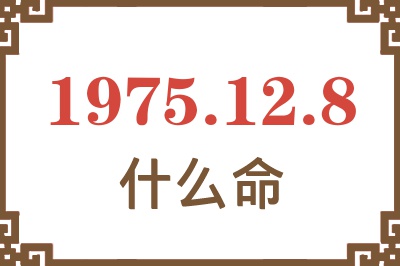 1975.12.8
什么命